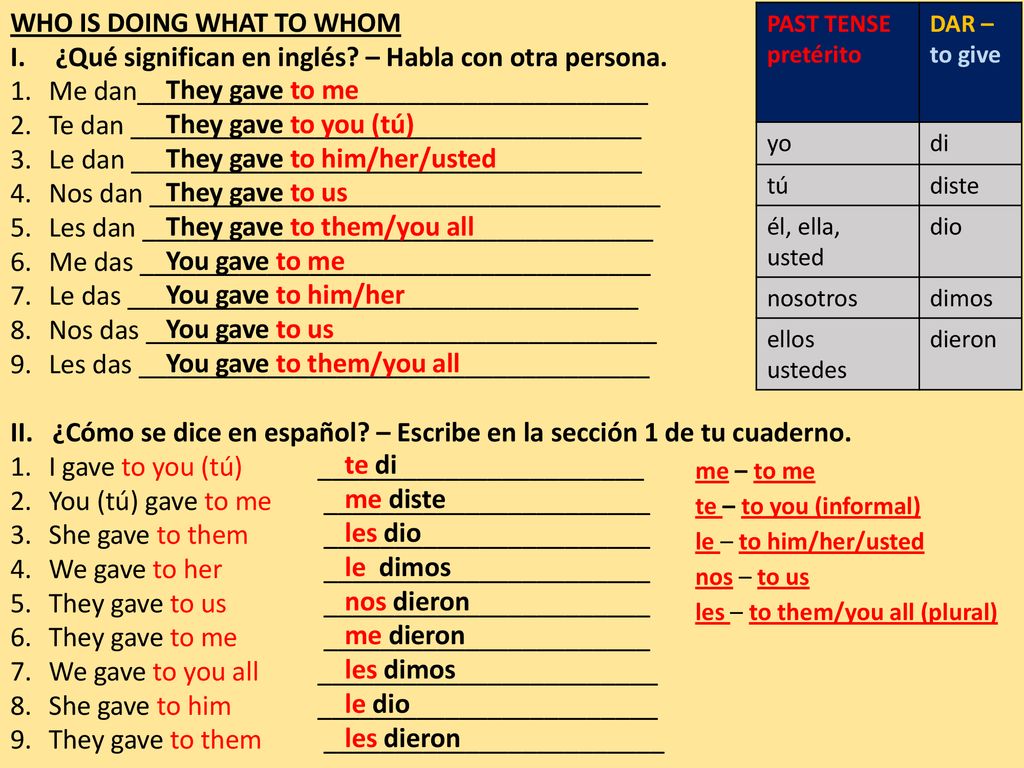 WHO IS DOING WHAT TO WHOM

I. ¿Qué significan en inglés? – Habla con otra persona.
1. Me dan They gave to me
2. Te dan They gave to you (tú)
3. Le dan They gave to him/her/usted
4. Nos dan They gave to us
5. Les dan They gave to them/you all
6. Me das You gave to me
7. Le das You gave to him/her
8. Nos das You gave to us
9. Les das You gave to them/you all

| PAST TENSE pretérito | DAR – to give |
|---|---|
| yo | di |
| tú | diste |
| él, ella, usted | dio |
| nosotros | dimos |
| ellos ustedes | dieron |

II. ¿Cómo se dice en español? – Escribe en la sección 1 de tu cuaderno.
1. I gave to you (tú) te di
2. You (tú) gave to me me diste
3. She gave to them les dio
4. We gave to her le dimos
5. They gave to us nos dieron
6. They gave to me me dieron
7. We gave to you all les dimos
8. She gave to him le dio
9. They gave to them les dieron

me – to me
te – to you (informal)
le – to him/her/usted
nos – to us
les – to them/you all (plural)